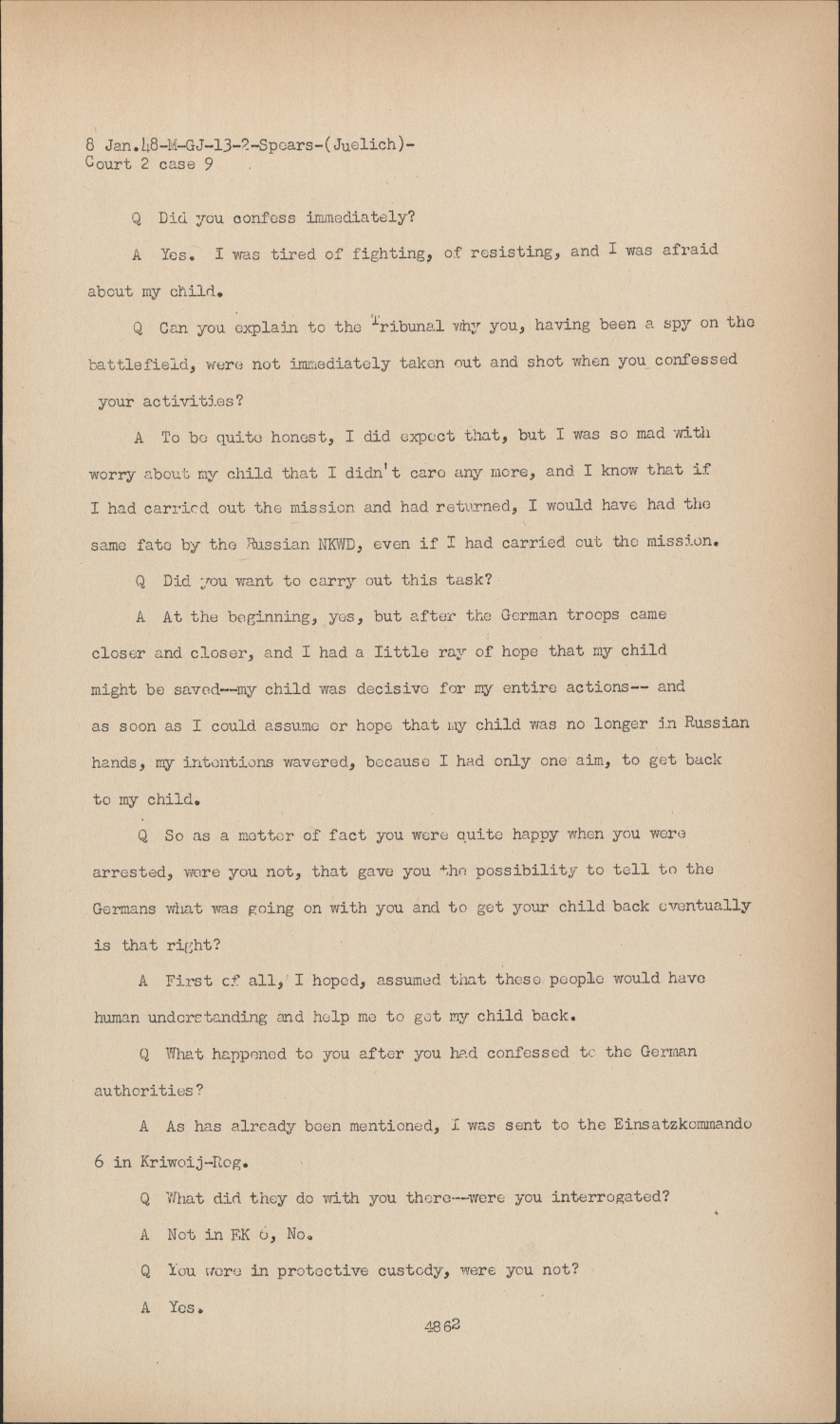 8 Jan.48-M-GJ-13-2-Spears-(Juelich)-
Court 2 case 9

Q Did you confess immediately?

A Yes. I was tired of fighting, of resisting, and I was afraid about my child.

Q Can you explain to the Tribunal why you, having been a spy on the battlefield, were not immediately taken out and shot when you confessed your activities?

A To be quite honest, I did expect that, but I was so mad with worry about my child that I didn't care any more, and I know that if I had carried out the mission and had returned, I would have had the same fate by the Russian NKWD, even if I had carried out the mission.

Q Did you want to carry out this task?

A At the beginning, yes, but after the German troops came closer and closer, and I had a little ray of hope that my child might be saved--my child was decisive for my entire actions-- and as soon as I could assume or hope that my child was no longer in Russian hands, my intentions wavered, because I had only one aim, to get back to my child.

Q So as a matter of fact you were quite happy when you were arrested, were you not, that gave you the possibility to tell to the Germans what was going on with you and to get your child back eventually is that right?

A First of all, I hoped, assumed that these people would have human understanding and help me to get my child back.

Q What happened to you after you had confessed to the German authorities?

A As has already been mentioned, I was sent to the Einsatzkommando 6 in Kriwoij-Rog.

Q What did they do with you there--were you interrogated?

A Not in EK 6, No.

Q You were in protective custody, were you not?

A Yes.

4862